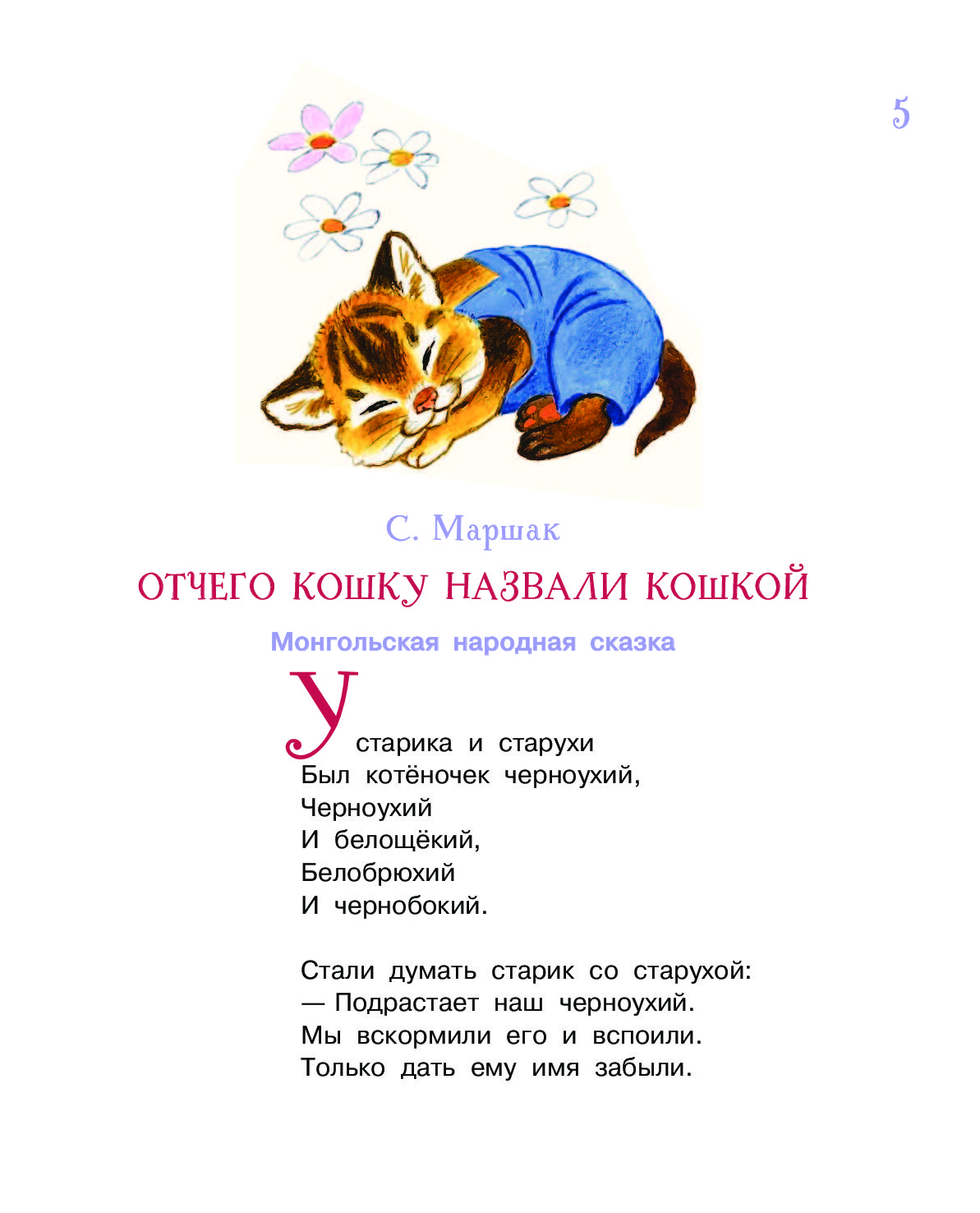 5

С. Маршак

ОТЧЕГО КОШКУ НАЗВАЛИ КОШКОЙ

Монгольская народная сказка

У старика и старухи
Был котёночек черноухий,
Черноухий
И белощёкий,
Белобрюхий
И чернобокий.

Стали думать старик со старухой:
— Подрастает наш черноухий.
Мы вскормили его и вспоили.
Только дать ему имя забыли.